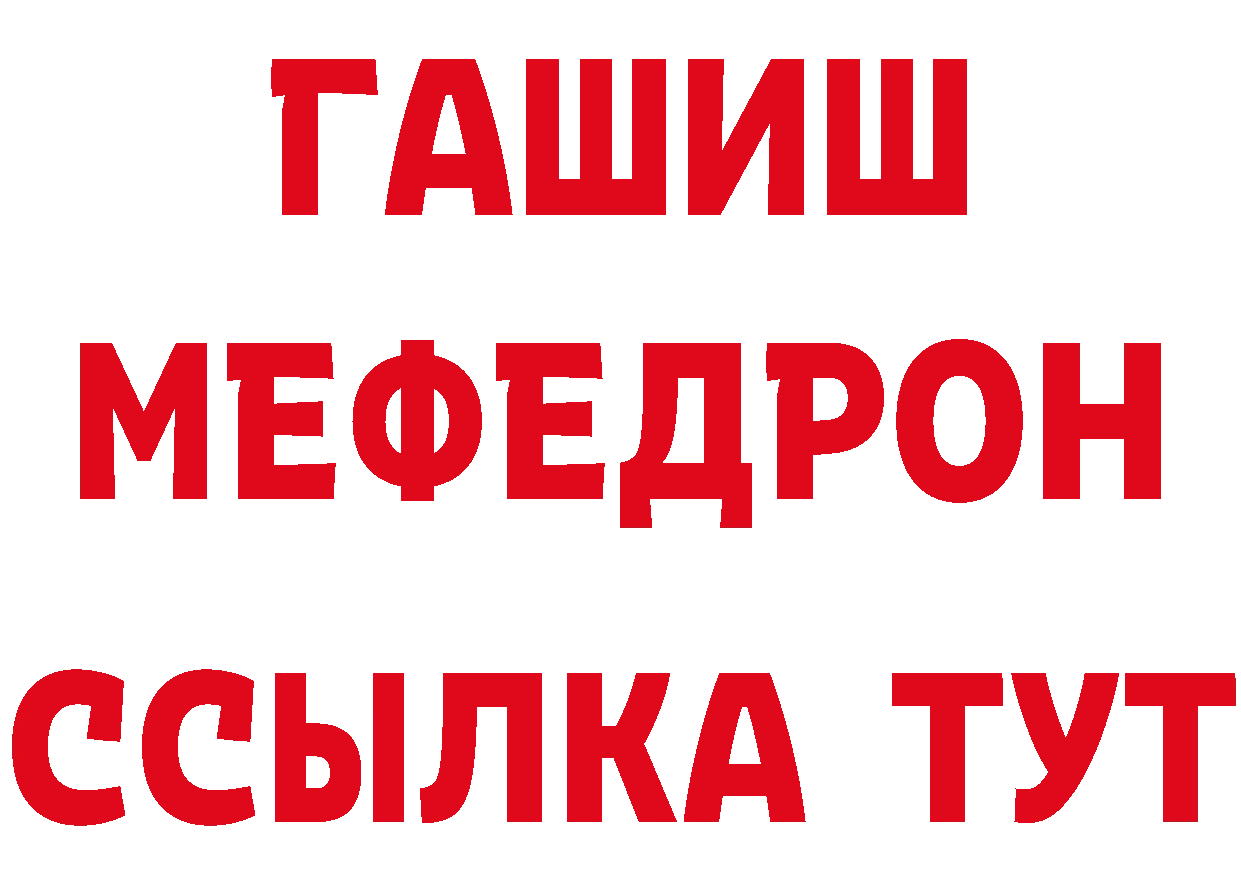 ГАШИШ
МЕФЕДРОН
ССЫЛКА ТУТ